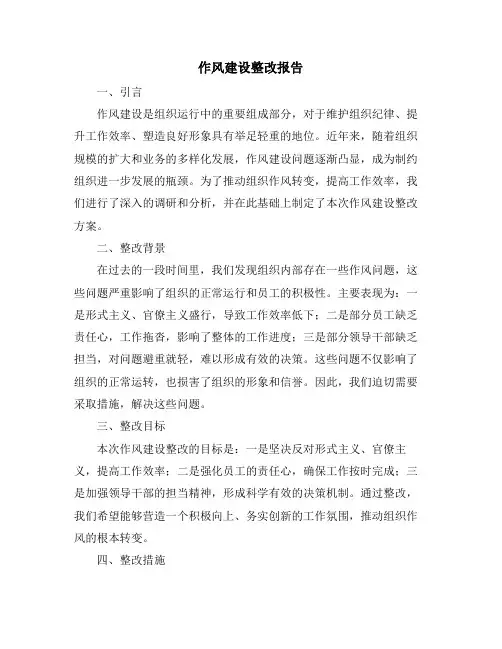 作风建设整改报告

一、引言

作风建设是组织运行中的重要组成部分，对于维护组织纪律、提升工作效率、塑造良好形象具有举足轻重的地位。近年来，随着组织规模的扩大和业务的多样化发展，作风建设问题逐渐凸显，成为制约组织进一步发展的瓶颈。为了推动组织作风转变，提高工作效率，我们进行了深入的调研和分析，并在此基础上制定了本次作风建设整改方案。

二、整改背景

在过去的一段时间里，我们发现组织内部存在一些作风问题，这些问题严重影响了组织的正常运行和员工的积极性。主要表现为：一是形式主义、官僚主义盛行，导致工作效率低下；二是部分员工缺乏责任心，工作拖沓，影响了整体的工作进度；三是部分领导干部缺乏担当，对问题避重就轻，难以形成有效的决策。这些问题不仅影响了组织的正常运转，也损害了组织的形象和信誉。因此，我们迫切需要采取措施，解决这些问题。

三、整改目标

本次作风建设整改的目标是：一是坚决反对形式主义、官僚主义，提高工作效率；二是强化员工的责任心，确保工作按时完成；三是加强领导干部的担当精神，形成科学有效的决策机制。通过整改，我们希望能够营造一个积极向上、务实创新的工作氛围，推动组织作风的根本转变。

四、整改措施